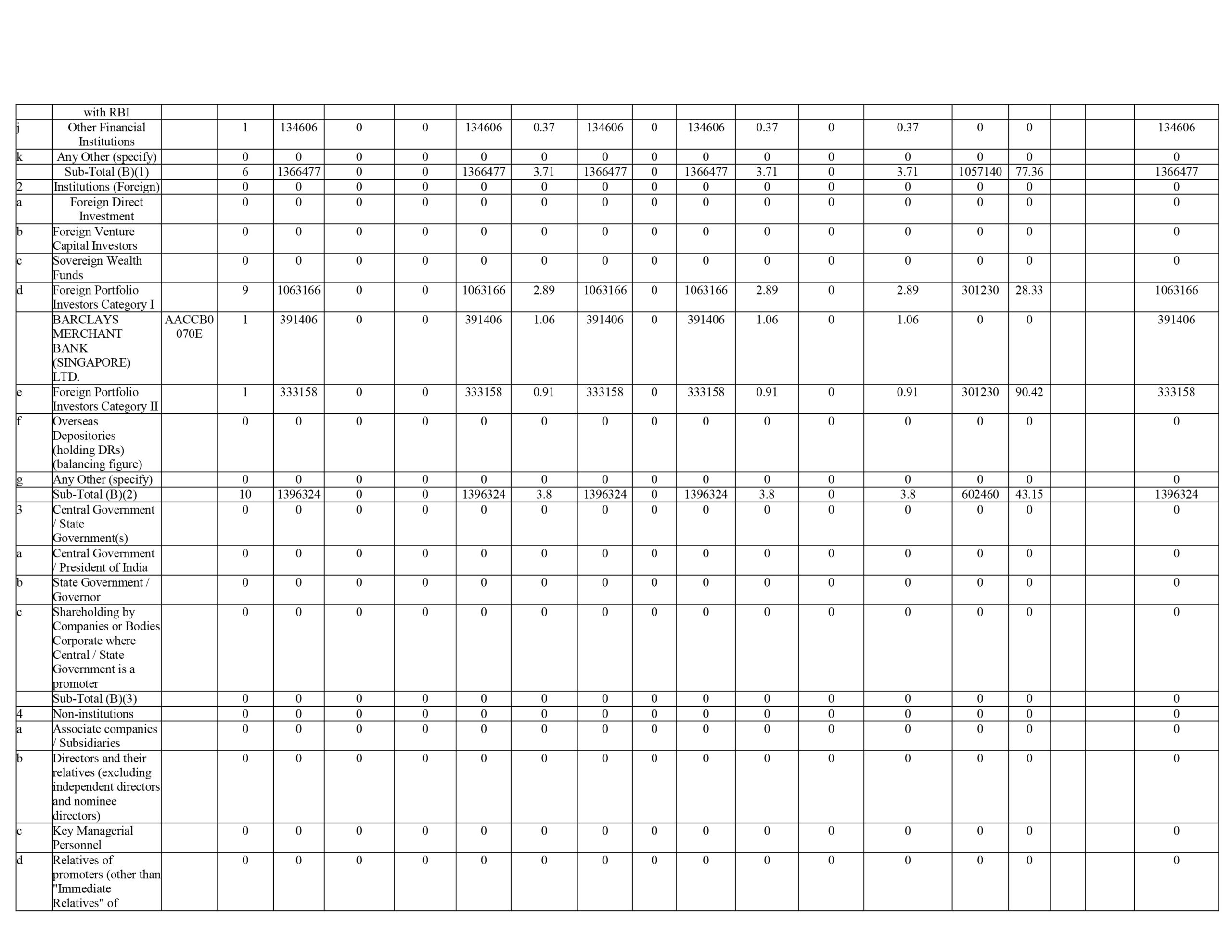 |  | with RBI |  |  |  |  |  |  |  |  |  |  |  |  |  |  |  |  |  |  |
|---|---|---|---|---|---|---|---|---|---|---|---|---|---|---|---|---|---|---|---|
| j | Other Financial Institutions |  | 1 | 134606 | 0 | 0 | 134606 | 0.37 | 134606 | 0 | 134606 | 0.37 | 0 | 0.37 | 0 | 0 |  |  | 134606 |
| k | Any Other (specify) |  | 0 | 0 | 0 | 0 | 0 | 0 | 0 | 0 | 0 | 0 | 0 | 0 | 0 | 0 |  |  | 0 |
|  | Sub-Total (B)(1) |  | 6 | 1366477 | 0 | 0 | 1366477 | 3.71 | 1366477 | 0 | 1366477 | 3.71 | 0 | 3.71 | 1057140 | 77.36 |  |  | 1366477 |
| 2 | Institutions (Foreign) |  | 0 | 0 | 0 | 0 | 0 | 0 | 0 | 0 | 0 | 0 | 0 | 0 | 0 | 0 |  |  | 0 |
| a | Foreign Direct Investment |  | 0 | 0 | 0 | 0 | 0 | 0 | 0 | 0 | 0 | 0 | 0 | 0 | 0 | 0 |  |  | 0 |
| b | Foreign Venture Capital Investors |  | 0 | 0 | 0 | 0 | 0 | 0 | 0 | 0 | 0 | 0 | 0 | 0 | 0 | 0 |  |  | 0 |
| c | Sovereign Wealth Funds |  | 0 | 0 | 0 | 0 | 0 | 0 | 0 | 0 | 0 | 0 | 0 | 0 | 0 | 0 |  |  | 0 |
| d | Foreign Portfolio Investors Category I |  | 9 | 1063166 | 0 | 0 | 1063166 | 2.89 | 1063166 | 0 | 1063166 | 2.89 | 0 | 2.89 | 301230 | 28.33 |  |  | 1063166 |
|  | BARCLAYS MERCHANT BANK (SINGAPORE) LTD. | AACCB0070E | 1 | 391406 | 0 | 0 | 391406 | 1.06 | 391406 | 0 | 391406 | 1.06 | 0 | 1.06 | 0 | 0 |  |  | 391406 |
| e | Foreign Portfolio Investors Category II |  | 1 | 333158 | 0 | 0 | 333158 | 0.91 | 333158 | 0 | 333158 | 0.91 | 0 | 0.91 | 301230 | 90.42 |  |  | 333158 |
| f | Overseas Depositories (holding DRs) (balancing figure) |  | 0 | 0 | 0 | 0 | 0 | 0 | 0 | 0 | 0 | 0 | 0 | 0 | 0 | 0 |  |  | 0 |
| g | Any Other (specify) |  | 0 | 0 | 0 | 0 | 0 | 0 | 0 | 0 | 0 | 0 | 0 | 0 | 0 | 0 |  |  | 0 |
|  | Sub-Total (B)(2) |  | 10 | 1396324 | 0 | 0 | 1396324 | 3.8 | 1396324 | 0 | 1396324 | 3.8 | 0 | 3.8 | 602460 | 43.15 |  |  | 1396324 |
| 3 | Central Government / State Government(s) |  | 0 | 0 | 0 | 0 | 0 | 0 | 0 | 0 | 0 | 0 | 0 | 0 | 0 | 0 |  |  | 0 |
| a | Central Government / President of India |  | 0 | 0 | 0 | 0 | 0 | 0 | 0 | 0 | 0 | 0 | 0 | 0 | 0 | 0 |  |  | 0 |
| b | State Government / Governor |  | 0 | 0 | 0 | 0 | 0 | 0 | 0 | 0 | 0 | 0 | 0 | 0 | 0 | 0 |  |  | 0 |
| c | Shareholding by Companies or Bodies Corporate where Central / State Government is a promoter |  | 0 | 0 | 0 | 0 | 0 | 0 | 0 | 0 | 0 | 0 | 0 | 0 | 0 | 0 |  |  | 0 |
|  | Sub-Total (B)(3) |  | 0 | 0 | 0 | 0 | 0 | 0 | 0 | 0 | 0 | 0 | 0 | 0 | 0 | 0 |  |  | 0 |
| 4 | Non-institutions |  | 0 | 0 | 0 | 0 | 0 | 0 | 0 | 0 | 0 | 0 | 0 | 0 | 0 | 0 |  |  | 0 |
| a | Associate companies / Subsidiaries |  | 0 | 0 | 0 | 0 | 0 | 0 | 0 | 0 | 0 | 0 | 0 | 0 | 0 | 0 |  |  | 0 |
| b | Directors and their relatives (excluding independent directors and nominee directors) |  | 0 | 0 | 0 | 0 | 0 | 0 | 0 | 0 | 0 | 0 | 0 | 0 | 0 | 0 |  |  | 0 |
| c | Key Managerial Personnel |  | 0 | 0 | 0 | 0 | 0 | 0 | 0 | 0 | 0 | 0 | 0 | 0 | 0 | 0 |  |  | 0 |
| d | Relatives of promoters (other than "Immediate Relatives" of |  | 0 | 0 | 0 | 0 | 0 | 0 | 0 | 0 | 0 | 0 | 0 | 0 | 0 | 0 |  |  | 0 |